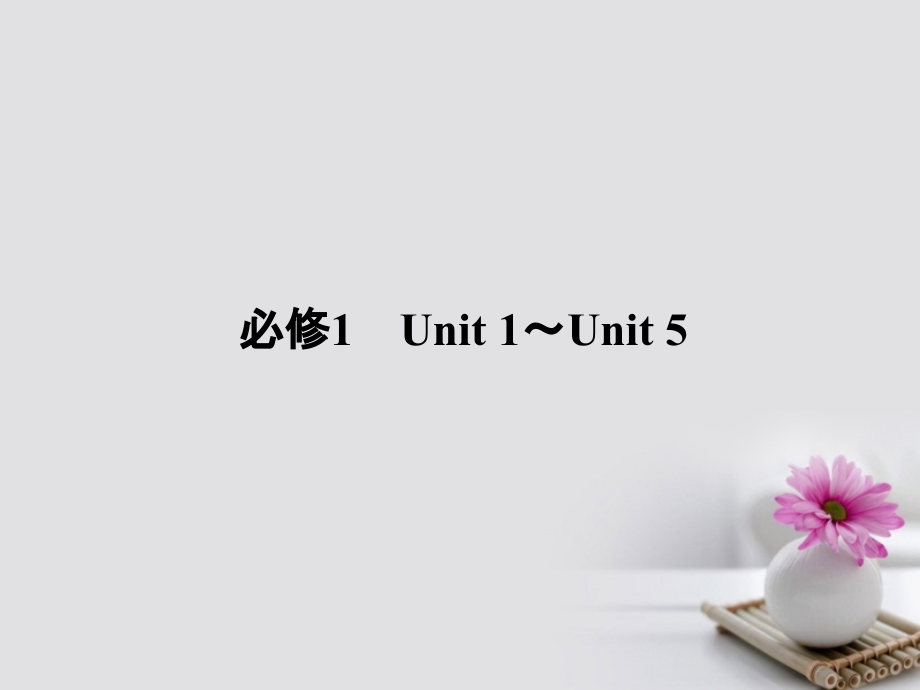 必修1　Unit 1～Unit 5